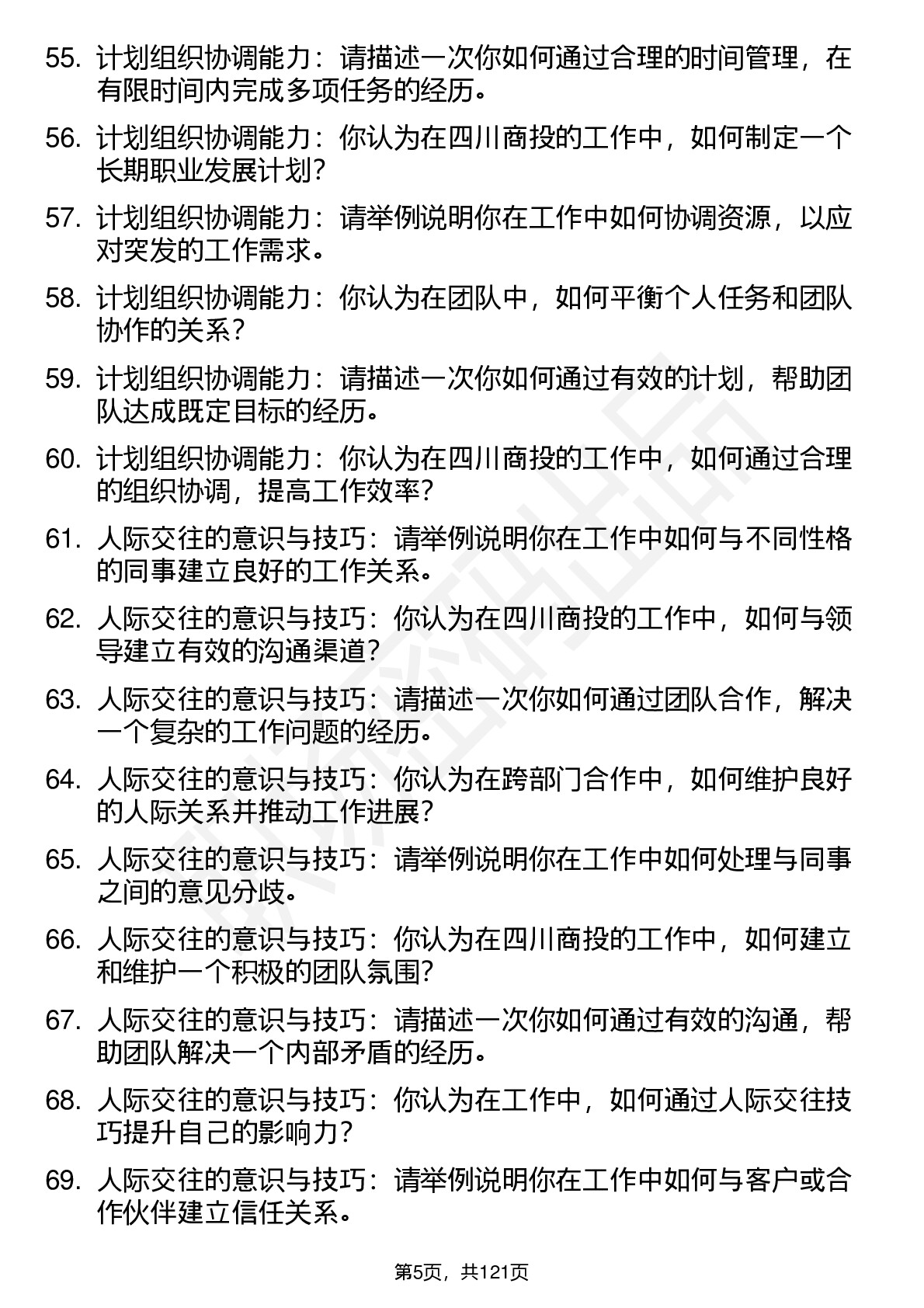 55. 计划组织协调能力：请描述一次你如何通过合理的时间管理，在有限时间内完成多项任务的经历。

56. 计划组织协调能力：你认为在四川商投的工作中，如何制定一个长期职业发展计划？

57. 计划组织协调能力：请举例说明你在工作中如何协调资源，以应对突发的工作需求。

58. 计划组织协调能力：你认为在团队中，如何平衡个人任务和团队协作的关系？

59. 计划组织协调能力：请描述一次你如何通过有效的计划，帮助团队达成既定目标的经历。

60. 计划组织协调能力：你认为在四川商投的工作中，如何通过合理的组织协调，提高工作效率？

61. 人际交往的意识与技巧：请举例说明你在工作中如何与不同性格的同事建立良好的工作关系。

62. 人际交往的意识与技巧：你认为在四川商投的工作中，如何与领导建立有效的沟通渠道？

63. 人际交往的意识与技巧：请描述一次你如何通过团队合作，解决一个复杂的工作问题的经历。

64. 人际交往的意识与技巧：你认为在跨部门合作中，如何维护良好的人际关系并推动工作进展？

65. 人际交往的意识与技巧：请举例说明你在工作中如何处理与同事之间的意见分歧。

66. 人际交往的意识与技巧：你认为在四川商投的工作中，如何建立和维护一个积极的团队氛围？

67. 人际交往的意识与技巧：请描述一次你如何通过有效的沟通，帮助团队解决一个内部矛盾的经历。

68. 人际交往的意识与技巧：你认为在工作中，如何通过人际交往技巧提升自己的影响力？

69. 人际交往的意识与技巧：请举例说明你在工作中如何与客户或合作伙伴建立信任关系。

第5页，共121页